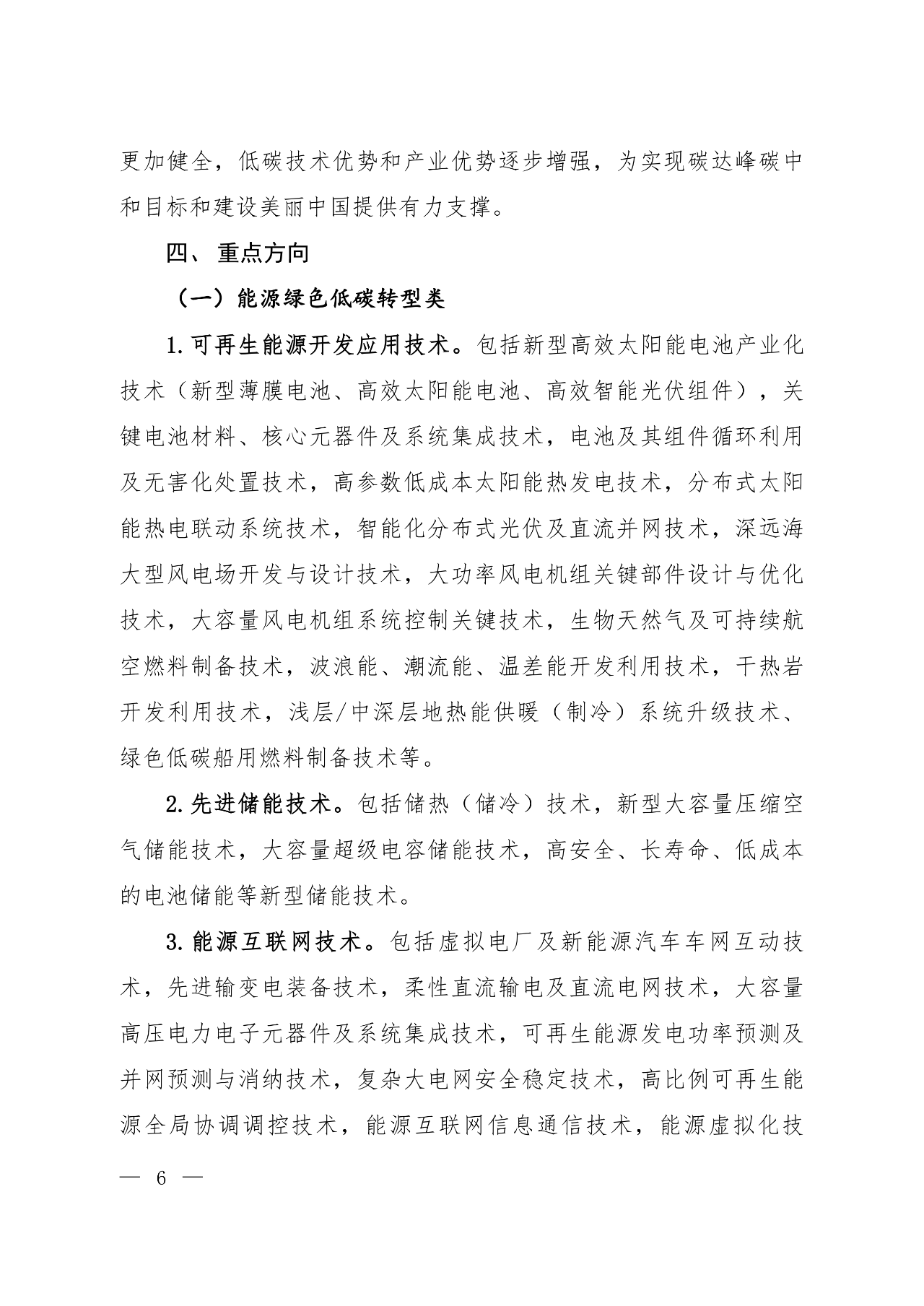 更加健全，低碳技术优势和产业优势逐步增强，为实现碳达峰碳中和目标和建设美丽中国提供有力支撑。

四、重点方向

（一）能源绿色低碳转型类

1.可再生能源开发应用技术。包括新型高效太阳能电池产业化技术（新型薄膜电池、高效太阳能电池、高效智能光伏组件），关键电池材料、核心元器件及系统集成技术，电池及其组件循环利用及无害化处置技术，高参数低成本太阳能热发电技术，分布式太阳能热电联动系统技术，智能化分布式光伏及直流并网技术，深远海大型风电场开发与设计技术，大功率风电机组关键部件设计与优化技术，大容量风电机组系统控制关键技术，生物天然气及可持续航空燃料制备技术，波浪能、潮流能、温差能开发利用技术，干热岩开发利用技术，浅层/中深层地热能供暖（制冷）系统升级技术、绿色低碳船用燃料制备技术等。

2.先进储能技术。包括储热（储冷）技术，新型大容量压缩空气储能技术，大容量超级电容储能技术，高安全、长寿命、低成本的电池储能等新型储能技术。

3.能源互联网技术。包括虚拟电厂及新能源汽车车网互动技术，先进输变电装备技术，柔性直流输电及直流电网技术，大容量高压电力电子元器件及系统集成技术，可再生能源发电功率预测及并网预测与消纳技术，复杂大电网安全稳定技术，高比例可再生能源全局协调调控技术，能源互联网信息通信技术，能源虚拟化技

— 6 —